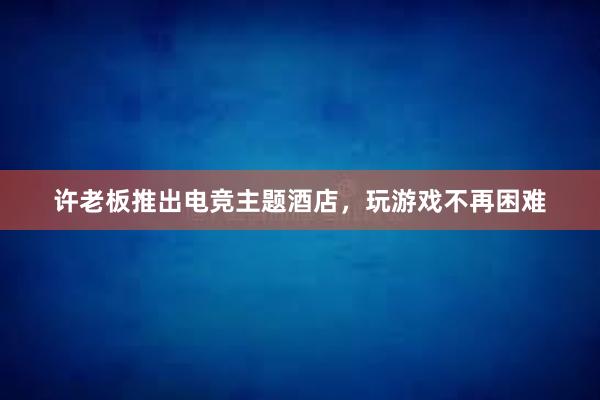 许老板推出电竞主题酒店，玩游戏不再困难